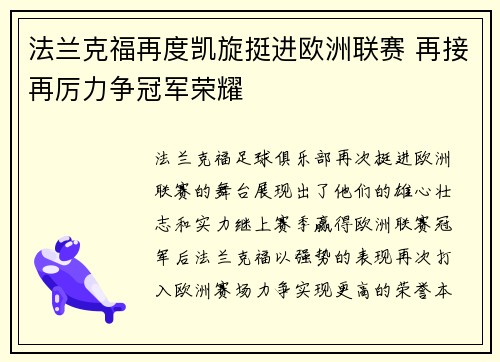 法兰克福再度凯旋挺进欧洲联赛 再接再厉力争冠军荣耀

法兰克福足球俱乐部再次挺进欧洲联赛的舞台展现出了他们的雄心壮志和实力继上赛季赢得欧洲联赛冠军后法兰克福以强势的表现再次打入欧洲赛场力争实现更高的荣誉本